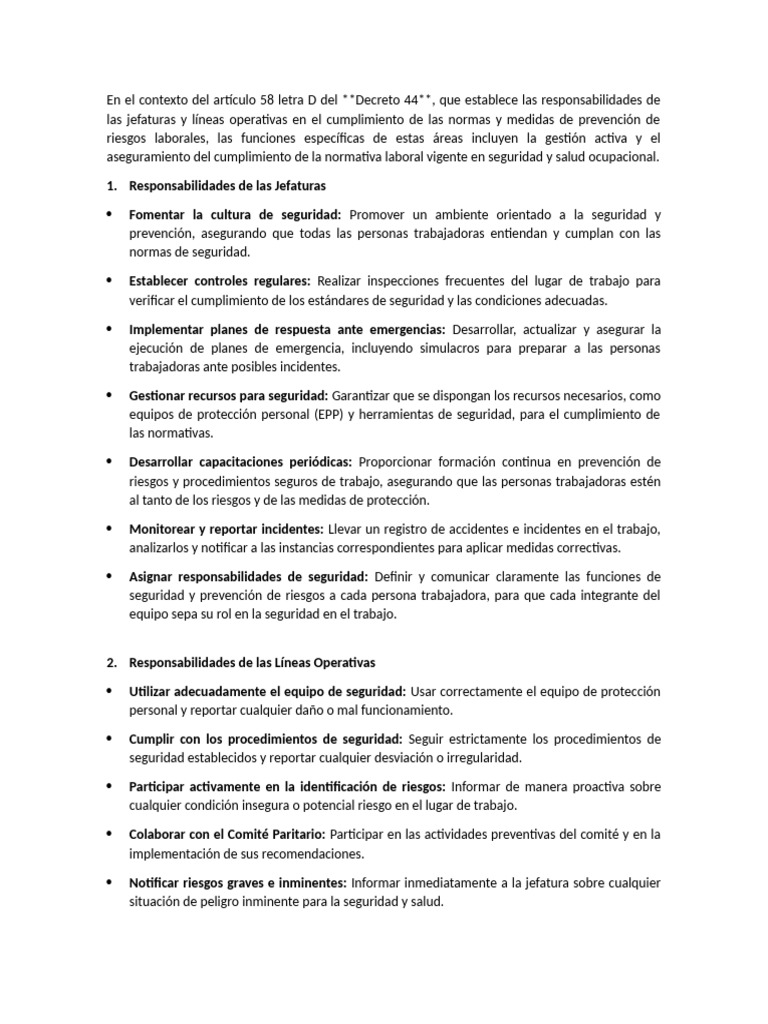 En el contexto del artículo 58 letra D del **Decreto 44**, que establece las responsabilidades de las jefaturas y líneas operativas en el cumplimiento de las normas y medidas de prevención de riesgos laborales, las funciones específicas de estas áreas incluyen la gestión activa y el aseguramiento del cumplimiento de la normativa laboral vigente en seguridad y salud ocupacional.

1. Responsabilidades de las Jefaturas

• Fomentar la cultura de seguridad: Promover un ambiente orientado a la seguridad y prevención, asegurando que todas las personas trabajadoras entiendan y cumplan con las normas de seguridad.

• Establecer controles regulares: Realizar inspecciones frecuentes del lugar de trabajo para verificar el cumplimiento de los estándares de seguridad y las condiciones adecuadas.

• Implementar planes de respuesta ante emergencias: Desarrollar, actualizar y asegurar la ejecución de planes de emergencia, incluyendo simulacros para preparar a las personas trabajadoras ante posibles incidentes.

• Gestionar recursos para seguridad: Garantizar que se dispongan los recursos necesarios, como equipos de protección personal (EPP) y herramientas de seguridad, para el cumplimiento de las normativas.

• Desarrollar capacitaciones periódicas: Proporcionar formación continua en prevención de riesgos y procedimientos seguros de trabajo, asegurando que las personas trabajadoras estén al tanto de los riesgos y de las medidas de protección.

• Monitorear y reportar incidentes: Llevar un registro de accidentes e incidentes en el trabajo, analizarlos y notificar a las instancias correspondientes para aplicar medidas correctivas.

• Asignar responsabilidades de seguridad: Definir y comunicar claramente las funciones de seguridad y prevención de riesgos a cada persona trabajadora, para que cada integrante del equipo sepa su rol en la seguridad en el trabajo.

2. Responsabilidades de las Líneas Operativas

• Utilizar adecuadamente el equipo de seguridad: Usar correctamente el equipo de protección personal y reportar cualquier daño o mal funcionamiento.

• Cumplir con los procedimientos de seguridad: Seguir estrictamente los procedimientos de seguridad establecidos y reportar cualquier desviación o irregularidad.

• Participar activamente en la identificación de riesgos: Informar de manera proactiva sobre cualquier condición insegura o potencial riesgo en el lugar de trabajo.

• Colaborar con el Comité Paritario: Participar en las actividades preventivas del comité y en la implementación de sus recomendaciones.

• Notificar riesgos graves e inminentes: Informar inmediatamente a la jefatura sobre cualquier situación de peligro inminente para la seguridad y salud.